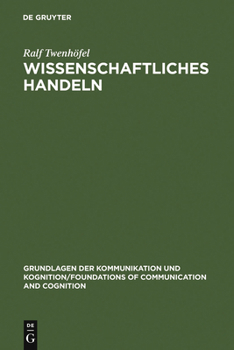 DE GRUYTER

Ralf Twenhöfel

WISSENSCHAFTLICHES HANDELN

GRUNDLAGEN DER KOMMUNIKATION UND KOGNITION/FOUNDATIONS OF COMMUNICATION AND COGNITION

DE
G